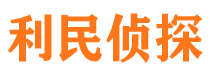 利民侦探